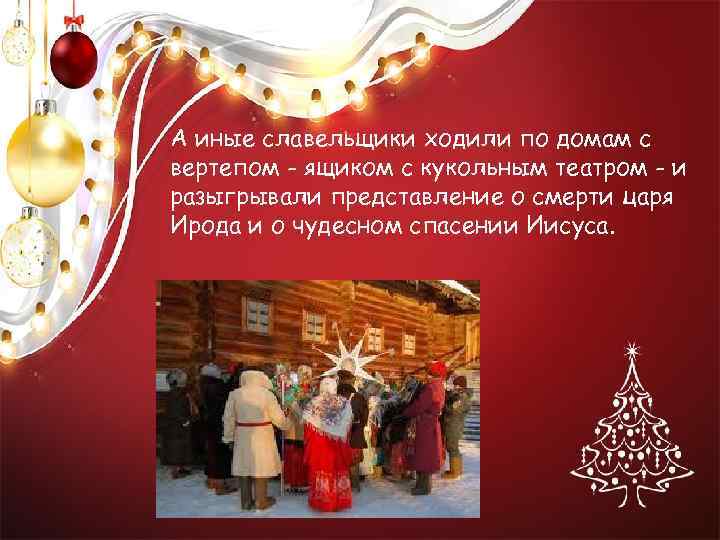 А иные славельщики ходили по домам с вертепом - ящиком с кукольным театром - и разыгрывали представление о смерти царя Ирода и о чудесном спасении Иисуса.